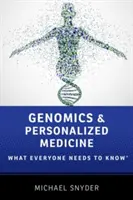 GENOMICS & PERSONALIZED MEDICINE

WHAT EVERYONE NEEDS TO KNOW®

MICHAEL SNYDER